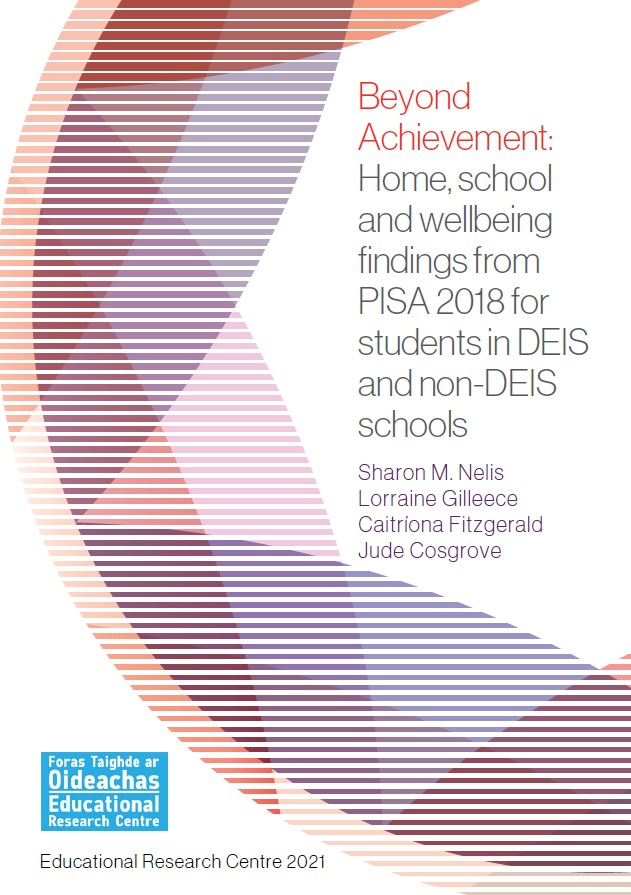 Beyond Achievement: Home, school and wellbeing findings from PISA 2018 for students in DEIS and non-DEIS schools

Sharon M. Nelis
Lorraine Gilleece
Caitríona Fitzgerald
Jude Cosgrove

Foras Taighde ar Oideachas
Educational Research Centre

Educational Research Centre 2021